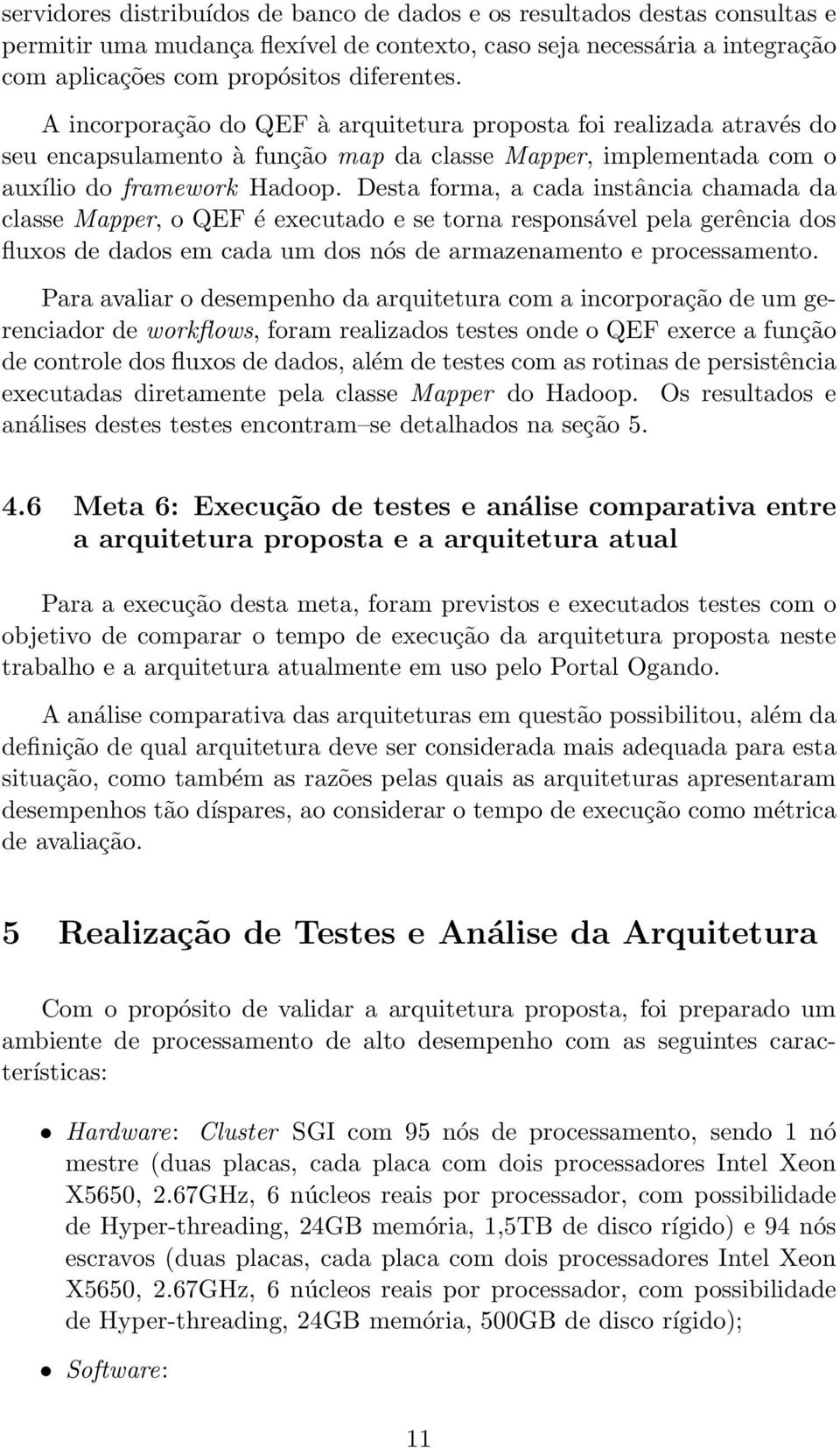 servidores distribuídos de banco de dados e os resultados destas consultas e permitir uma mudança flexível de contexto, caso seja necessária a integração com aplicações com propósitos diferentes.

A incorporação do QEF à arquitetura proposta foi realizada através do seu encapsulamento à função map da classe Mapper, implementada com o auxílio do framework Hadoop. Desta forma, a cada instância chamada da classe Mapper, o QEF é executado e se torna responsável pela gerência dos fluxos de dados em cada um dos nós de armazenamento e processamento.

Para avaliar o desempenho da arquitetura com a incorporação de um gerenciador de workflows, foram realizados testes onde o QEF exerce a função de controle dos fluxos de dados, além de testes com as rotinas de persistência executadas diretamente pela classe Mapper do Hadoop. Os resultados e análises destes testes encontram–se detalhados na seção 5.

4.6 Meta 6: Execução de testes e análise comparativa entre a arquitetura proposta e a arquitetura atual

Para a execução desta meta, foram previstos e executados testes com o objetivo de comparar o tempo de execução da arquitetura proposta neste trabalho e a arquitetura atualmente em uso pelo Portal Ogando.

A análise comparativa das arquiteturas em questão possibilitou, além da definição de qual arquitetura deve ser considerada mais adequada para esta situação, como também as razões pelas quais as arquiteturas apresentaram desempenhos tão díspares, ao considerar o tempo de execução como métrica de avaliação.

5 Realização de Testes e Análise da Arquitetura

Com o propósito de validar a arquitetura proposta, foi preparado um ambiente de processamento de alto desempenho com as seguintes características:

• Hardware: Cluster SGI com 95 nós de processamento, sendo 1 nó mestre (duas placas, cada placa com dois processadores Intel Xeon X5650, 2.67GHz, 6 núcleos reais por processador, com possibilidade de Hyper-threading, 24GB memória, 1,5TB de disco rígido) e 94 nós escravos (duas placas, cada placa com dois processadores Intel Xeon X5650, 2.67GHz, 6 núcleos reais por processador, com possibilidade de Hyper-threading, 24GB memória, 500GB de disco rígido);

• Software:

11